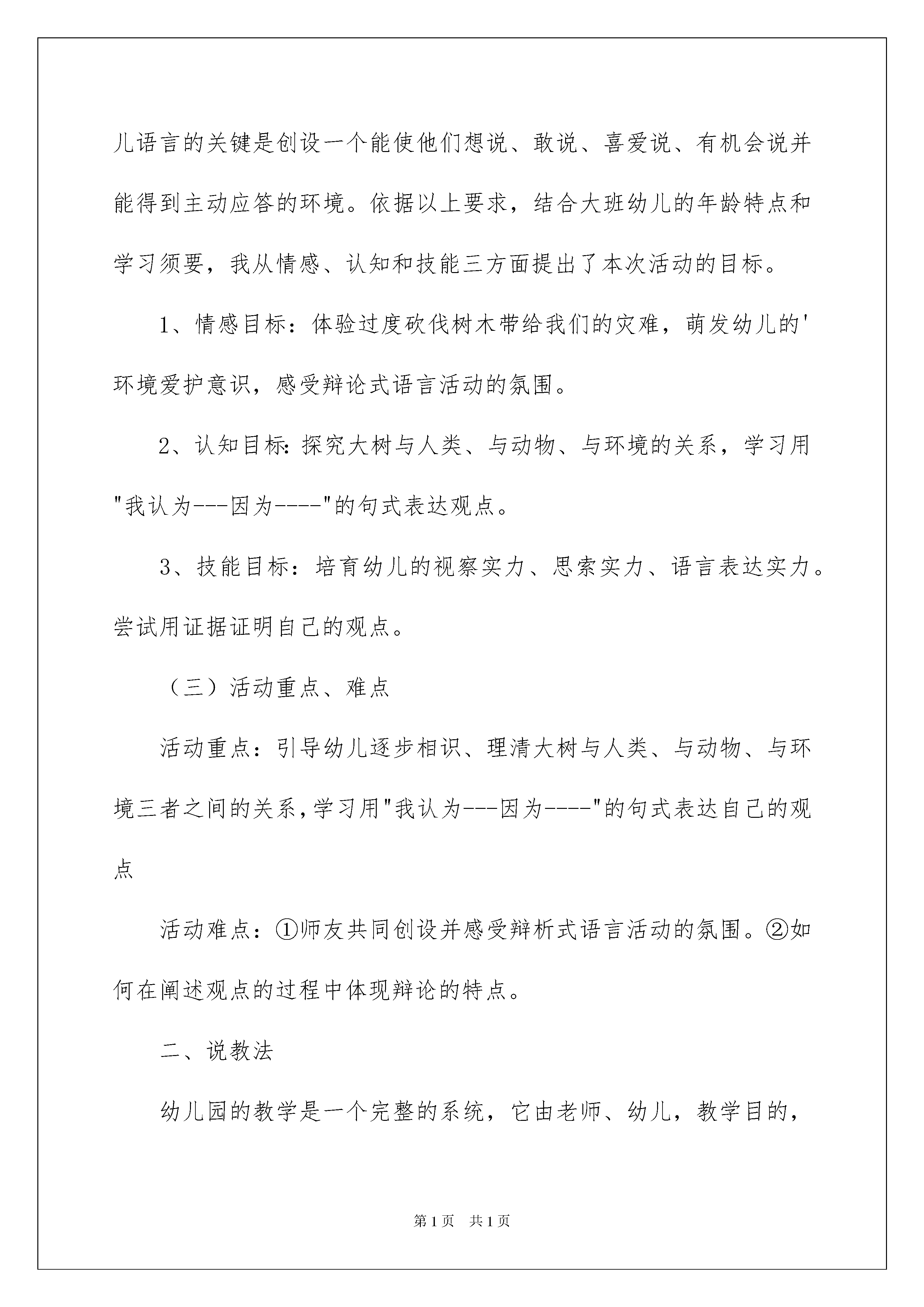 儿语言的关键是创设一个能使他们想说、敢说、喜爱说、有机会说并能得到主动应答的环境。依据以上要求，结合大班幼儿的年龄特点和学习须要，我从情感、认知和技能三方面提出了本次活动的目标。

1、情感目标：体验过度砍伐树木带给我们的灾难，萌发幼儿的'环境爱护意识，感受辩论式语言活动的氛围。

2、认知目标:探究大树与人类、与动物、与环境的关系，学习用"我认为---因为----"的句式表达观点。

3、技能目标：培育幼儿的视察实力、思索实力、语言表达实力。尝试用证据证明自己的观点。

（三）活动重点、难点

活动重点：引导幼儿逐步相识、理清大树与人类、与动物、与环境三者之间的关系,学习用"我认为---因为----"的句式表达自己的观点

活动难点：①师友共同创设并感受辩析式语言活动的氛围。②如何在阐述观点的过程中体现辩论的特点。

二、说教法

幼儿园的教学是一个完整的系统，它由老师、幼儿，教学目的，

第1页 共1页